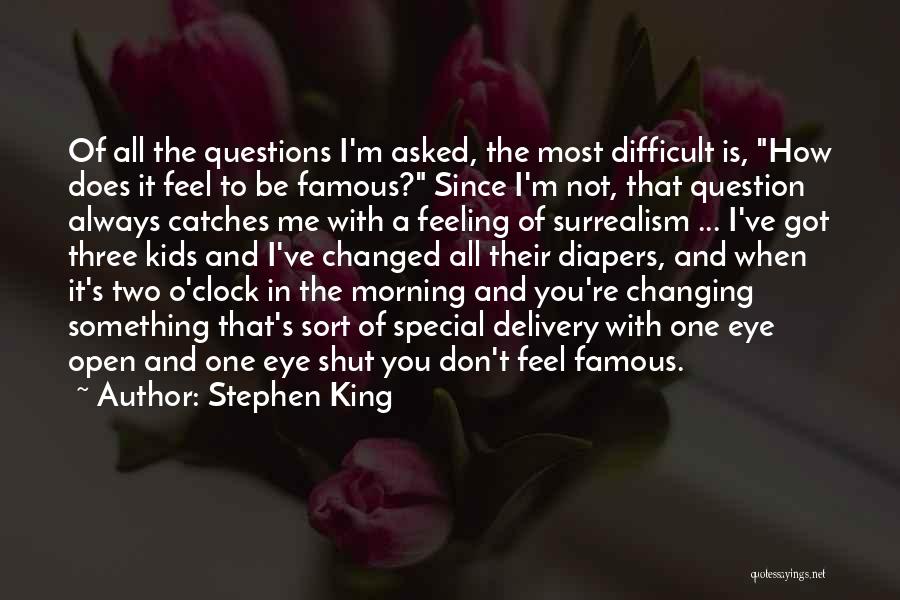 Of all the questions I'm asked, the most difficult is, "How does it feel to be famous?" Since I'm not, that question always catches me with a feeling of surrealism ... I've got three kids and I've changed all their diapers, and when it's two o'clock in the morning and you're changing something that's sort of special delivery with one eye open and one eye shut you don't feel famous.

~ Author: Stephen King

quotessayings.net